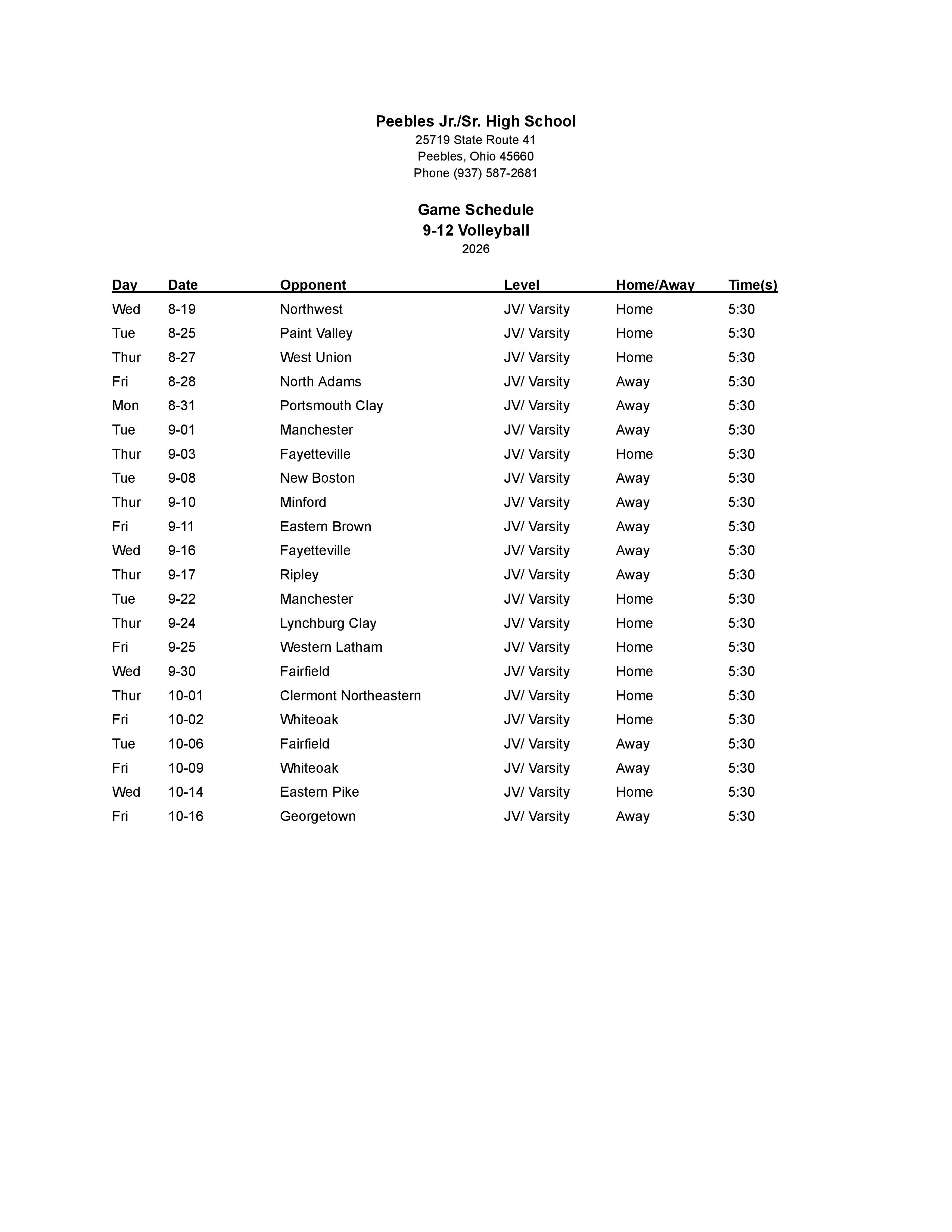 Peebles Jr./Sr. High School
25719 State Route 41
Peebles, Ohio 45660
Phone (937) 587-2681

Game Schedule
9-12 Volleyball
2026

| Day | Date | Opponent | Level | Home/Away | Time(s) |
|---|---|---|---|---|---|
| Wed | 8-19 | Northwest | JV/ Varsity | Home | 5:30 |
| Tue | 8-25 | Paint Valley | JV/ Varsity | Home | 5:30 |
| Thur | 8-27 | West Union | JV/ Varsity | Home | 5:30 |
| Fri | 8-28 | North Adams | JV/ Varsity | Away | 5:30 |
| Mon | 8-31 | Portsmouth Clay | JV/ Varsity | Away | 5:30 |
| Tue | 9-01 | Manchester | JV/ Varsity | Away | 5:30 |
| Thur | 9-03 | Fayetteville | JV/ Varsity | Home | 5:30 |
| Tue | 9-08 | New Boston | JV/ Varsity | Away | 5:30 |
| Thur | 9-10 | Minford | JV/ Varsity | Away | 5:30 |
| Fri | 9-11 | Eastern Brown | JV/ Varsity | Away | 5:30 |
| Wed | 9-16 | Fayetteville | JV/ Varsity | Away | 5:30 |
| Thur | 9-17 | Ripley | JV/ Varsity | Away | 5:30 |
| Tue | 9-22 | Manchester | JV/ Varsity | Home | 5:30 |
| Thur | 9-24 | Lynchburg Clay | JV/ Varsity | Home | 5:30 |
| Fri | 9-25 | Western Latham | JV/ Varsity | Home | 5:30 |
| Wed | 9-30 | Fairfield | JV/ Varsity | Home | 5:30 |
| Thur | 10-01 | Clermont Northeastern | JV/ Varsity | Home | 5:30 |
| Fri | 10-02 | Whiteoak | JV/ Varsity | Home | 5:30 |
| Tue | 10-06 | Fairfield | JV/ Varsity | Away | 5:30 |
| Fri | 10-09 | Whiteoak | JV/ Varsity | Away | 5:30 |
| Wed | 10-14 | Eastern Pike | JV/ Varsity | Home | 5:30 |
| Fri | 10-16 | Georgetown | JV/ Varsity | Away | 5:30 |